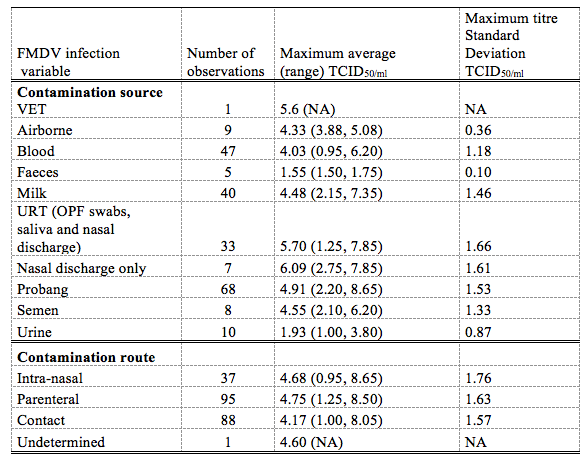 | FMDV infection variable | Number of observations | Maximum average (range) $TCID_{50/ml}$ | Maximum titre Standard Deviation $TCID_{50/ml}$ |
|---|---|---|---|
| **Contamination source** | | | |
| VET | 1 | 5.6 (NA) | NA |
| Airborne | 9 | 4.33 (3.88, 5.08) | 0.36 |
| Blood | 47 | 4.03 (0.95, 6.20) | 1.18 |
| Faeces | 5 | 1.55 (1.50, 1.75) | 0.10 |
| Milk | 40 | 4.48 (2.15, 7.35) | 1.46 |
| URT (OPF swabs, saliva and nasal discharge) | 33 | 5.70 (1.25, 7.85) | 1.66 |
| Nasal discharge only | 7 | 6.09 (2.75, 7.85) | 1.61 |
| Probang | 68 | 4.91 (2.20, 8.65) | 1.53 |
| Semen | 8 | 4.55 (2.10, 6.20) | 1.33 |
| Urine | 10 | 1.93 (1.00, 3.80) | 0.87 |
| **Contamination route** | | | |
| Intra-nasal | 37 | 4.68 (0.95, 8.65) | 1.76 |
| Parenteral | 95 | 4.75 (1.25, 8.50) | 1.63 |
| Contact | 88 | 4.17 (1.00, 8.05) | 1.57 |
| Undetermined | 1 | 4.60 (NA) | NA |